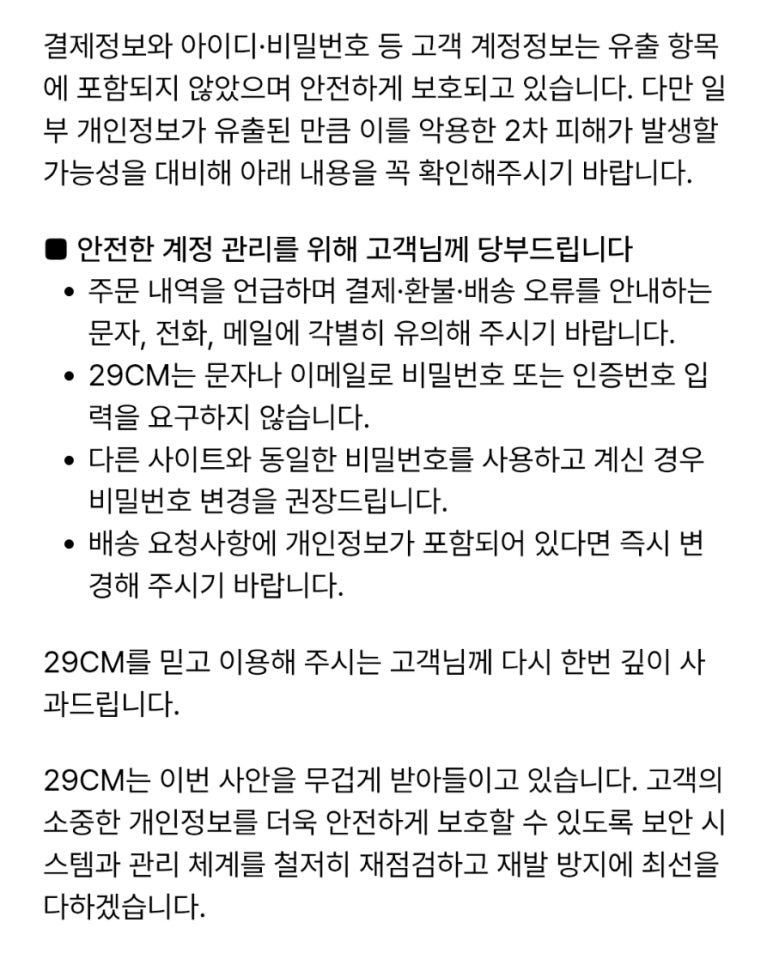 결제정보와 아이디·비밀번호 등 고객 계정정보는 유출 항목에 포함되지 않았으며 안전하게 보호되고 있습니다. 다만 일부 개인정보가 유출된 만큼 이를 악용한 2차 피해가 발생할 가능성을 대비해 아래 내용을 꼭 확인해주시기 바랍니다.

■ 안전한 계정 관리를 위해 고객님께 당부드립니다
• 주문 내역을 언급하며 결제·환불·배송 오류를 안내하는 문자, 전화, 메일에 각별히 유의해 주시기 바랍니다.
• 29CM는 문자나 이메일로 비밀번호 또는 인증번호 입력을 요구하지 않습니다.
• 다른 사이트와 동일한 비밀번호를 사용하고 계신 경우 비밀번호 변경을 권장드립니다.
• 배송 요청사항에 개인정보가 포함되어 있다면 즉시 변경해 주시기 바랍니다.

29CM를 믿고 이용해 주시는 고객님께 다시 한번 깊이 사과드립니다.

29CM는 이번 사안을 무겁게 받아들이고 있습니다. 고객의 소중한 개인정보를 더욱 안전하게 보호할 수 있도록 보안 시스템과 관리 체계를 철저히 재점검하고 재발 방지에 최선을 다하겠습니다.